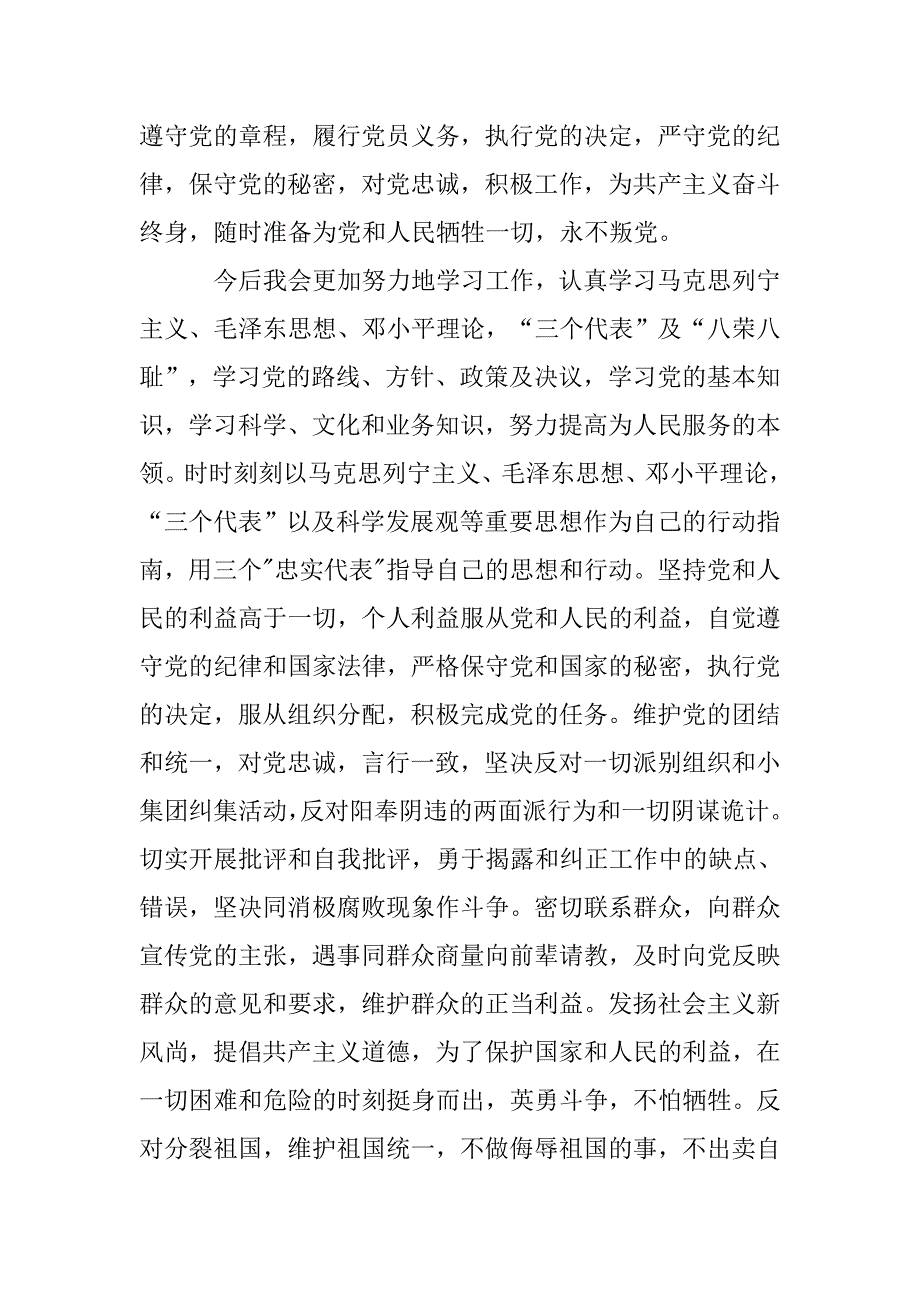 遵守党的章程，履行党员义务，执行党的决定，严守党的纪律，保守党的秘密，对党忠诚，积极工作，为共产主义奋斗终身，随时准备为党和人民牺牲一切，永不叛党。

今后我会更加努力地学习工作，认真学习马克思列宁主义、毛泽东思想、邓小平理论，“三个代表”及“八荣八耻”，学习党的路线、方针、政策及决议，学习党的基本知识，学习科学、文化和业务知识，努力提高为人民服务的本领。时时刻刻以马克思列宁主义、毛泽东思想、邓小平理论，“三个代表”以及科学发展观等重要思想作为自己的行动指南，用三个"忠实代表"指导自己的思想和行动。坚持党和人民的利益高于一切，个人利益服从党和人民的利益，自觉遵守党的纪律和国家法律，严格保守党和国家的秘密，执行党的决定，服从组织分配，积极完成党的任务。维护党的团结和统一，对党忠诚，言行一致，坚决反对一切派别组织和小集团纠集活动，反对阳奉阴违的两面派行为和一切阴谋诡计。切实开展批评和自我批评，勇于揭露和纠正工作中的缺点、错误，坚决同消极腐败现象作斗争。密切联系群众，向群众宣传党的主张，遇事同群众商量向前辈请教，及时向党反映群众的意见和要求，维护群众的正当利益。发扬社会主义新风尚，提倡共产主义道德，为了保护国家和人民的利益，在一切困难和危险的时刻挺身而出，英勇斗争，不怕牺牲。反对分裂祖国，维护祖国统一，不做侮辱祖国的事，不出卖自